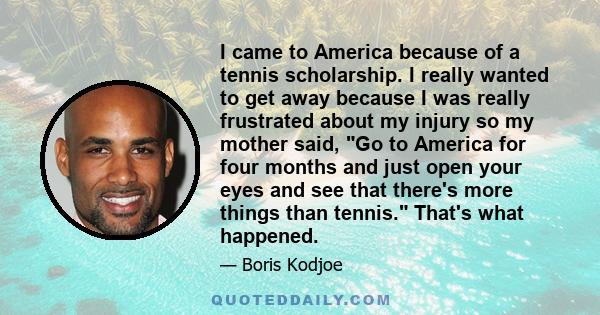 I came to America because of a tennis scholarship. I really wanted to get away because I was really frustrated about my injury so my mother said, "Go to America for four months and just open your eyes and see that there's more things than tennis." That's what happened.

— Boris Kodjoe

QUOTEDDAILY.COM